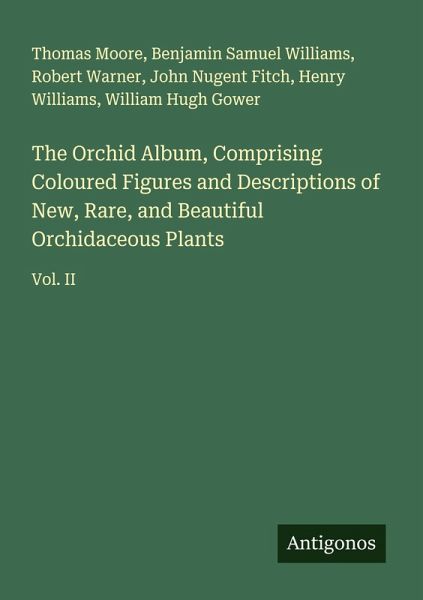 Thomas Moore, Benjamin Samuel Williams, Robert Warner, John Nugent Fitch, Henry Williams, William Hugh Gower

The Orchid Album, Comprising Coloured Figures and Descriptions of New, Rare, and Beautiful Orchidaceous Plants

Vol. II

Antigonos